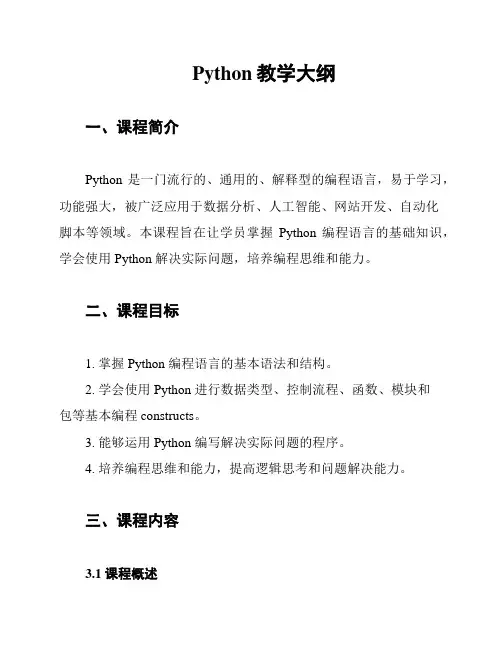 Python 教学大纲

一、课程简介

Python 是一门流行的、通用的、解释型的编程语言，易于学习，功能强大，被广泛应用于数据分析、人工智能、网站开发、自动化脚本等领域。本课程旨在让学员掌握 Python 编程语言的基础知识，学会使用 Python 解决实际问题，培养编程思维和能力。

二、课程目标

1. 掌握 Python 编程语言的基本语法和结构。

2. 学会使用 Python 进行数据类型、控制流程、函数、模块和包等基本编程 constructs。

3. 能够运用 Python 编写解决实际问题的程序。

4. 培养编程思维和能力，提高逻辑思考和问题解决能力。

三、课程内容

3.1 课程概述